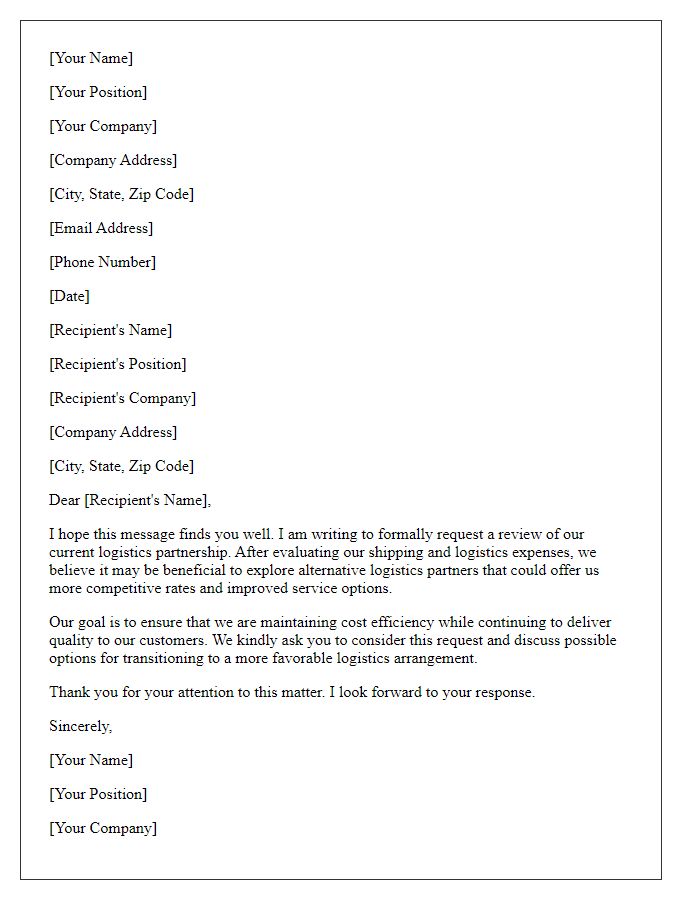 [Your Name]

[Your Position]

[Your Company]

[Company Address]

[City, State, Zip Code]

[Email Address]

[Phone Number]

[Date]

[Recipient's Name]

[Recipient's Position]

[Recipient's Company]

[Company Address]

[City, State, Zip Code]

Dear [Recipient's Name],

I hope this message finds you well. I am writing to formally request a review of our current logistics partnership. After evaluating our shipping and logistics expenses, we believe it may be beneficial to explore alternative logistics partners that could offer us more competitive rates and improved service options.

Our goal is to ensure that we are maintaining cost efficiency while continuing to deliver quality to our customers. We kindly ask you to consider this request and discuss possible options for transitioning to a more favorable logistics arrangement.

Thank you for your attention to this matter. I look forward to your response.

Sincerely,

[Your Name]

[Your Position]

[Your Company]